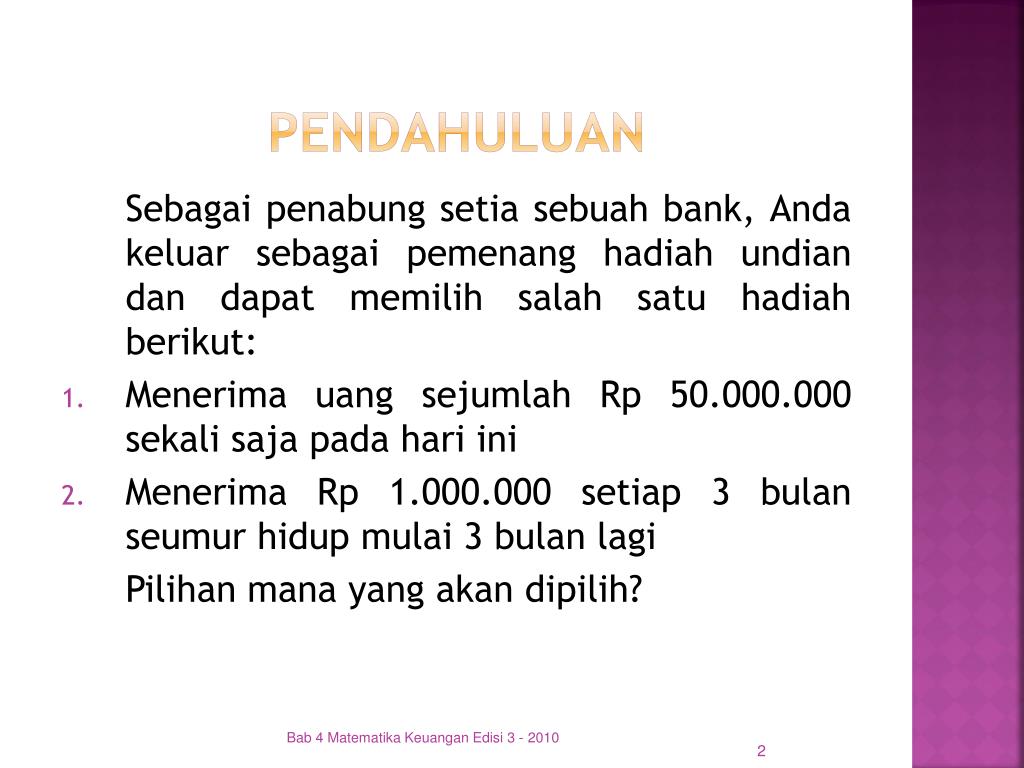 PENDAHULUAN

Sebagai penabung setia sebuah bank, Anda keluar sebagai pemenang hadiah undian dan dapat memilih salah satu hadiah berikut:

1. Menerima uang sejumlah Rp 50.000.000 sekali saja pada hari ini
2. Menerima Rp 1.000.000 setiap 3 bulan seumur hidup mulai 3 bulan lagi

Pilihan mana yang akan dipilih?

Bab 4 Matematika Keuangan Edisi 3 - 2010

2